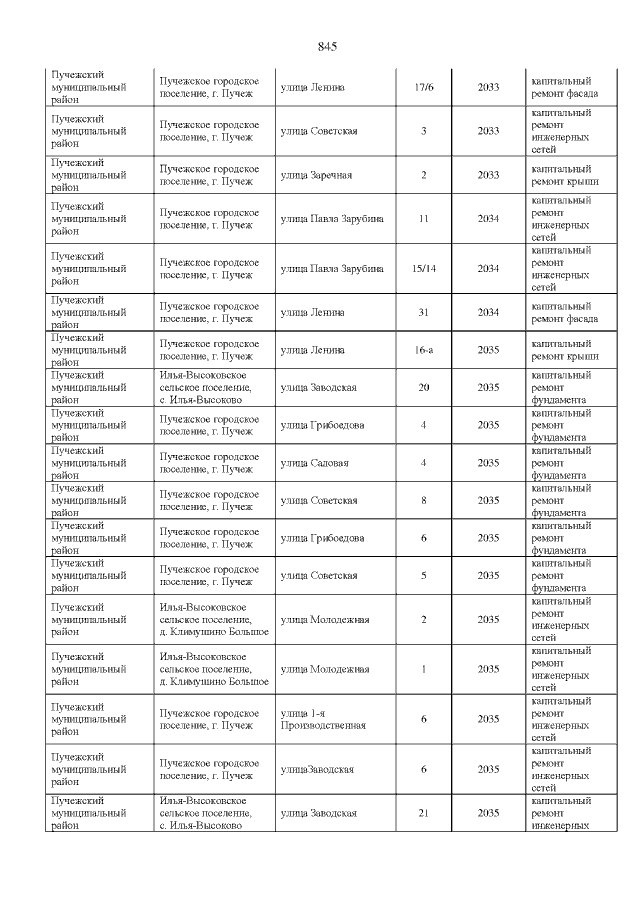 845

| | | | | | |
|---|---|---|---|---|---|
| Пучежский муниципальный район | Пучежское городское поселение, г. Пучеж | улица Ленина | 17/6 | 2033 | капитальный ремонт фасада |
| Пучежский муниципальный район | Пучежское городское поселение, г. Пучеж | улица Советская | 3 | 2033 | капитальный ремонт инженерных сетей |
| Пучежский муниципальный район | Пучежское городское поселение, г. Пучеж | улица Заречная | 2 | 2033 | капитальный ремонт крыши |
| Пучежский муниципальный район | Пучежское городское поселение, г. Пучеж | улица Павла Зарубина | 11 | 2034 | капитальный ремонт инженерных сетей |
| Пучежский муниципальный район | Пучежское городское поселение, г. Пучеж | улица Павла Зарубина | 15/14 | 2034 | капитальный ремонт инженерных сетей |
| Пучежский муниципальный район | Пучежское городское поселение, г. Пучеж | улица Ленина | 31 | 2034 | капитальный ремонт фасада |
| Пучежский муниципальный район | Пучежское городское поселение, г. Пучеж | улица Ленина | 16-а | 2035 | капитальный ремонт крыши |
| Пучежский муниципальный район | Илья-Высоковское сельское поселение, с. Илья-Высоково | улица Заводская | 20 | 2035 | капитальный ремонт фундамента |
| Пучежский муниципальный район | Пучежское городское поселение, г. Пучеж | улица Грибоедова | 4 | 2035 | капитальный ремонт фундамента |
| Пучежский муниципальный район | Пучежское городское поселение, г. Пучеж | улица Садовая | 4 | 2035 | капитальный ремонт фундамента |
| Пучежский муниципальный район | Пучежское городское поселение, г. Пучеж | улица Советская | 8 | 2035 | капитальный ремонт фундамента |
| Пучежский муниципальный район | Пучежское городское поселение, г. Пучеж | улица Грибоедова | 6 | 2035 | капитальный ремонт фундамента |
| Пучежский муниципальный район | Пучежское городское поселение, г. Пучеж | улица Советская | 5 | 2035 | капитальный ремонт фундамента |
| Пучежский муниципальный район | Илья-Высоковское сельское поселение, д. Климушино Большое | улица Молодежная | 2 | 2035 | капитальный ремонт инженерных сетей |
| Пучежский муниципальный район | Илья-Высоковское сельское поселение, д. Климушино Большое | улица Молодежная | 1 | 2035 | капитальный ремонт инженерных сетей |
| Пучежский муниципальный район | Пучежское городское поселение, г. Пучеж | улица 1-я Производственная | 6 | 2035 | капитальный ремонт инженерных сетей |
| Пучежский муниципальный район | Пучежское городское поселение, г. Пучеж | улицаЗаводская | 6 | 2035 | капитальный ремонт инженерных сетей |
| Пучежский муниципальный район | Илья-Высоковское сельское поселение, с. Илья-Высоково | улица Заводская | 21 | 2035 | капитальный ремонт инженерных |